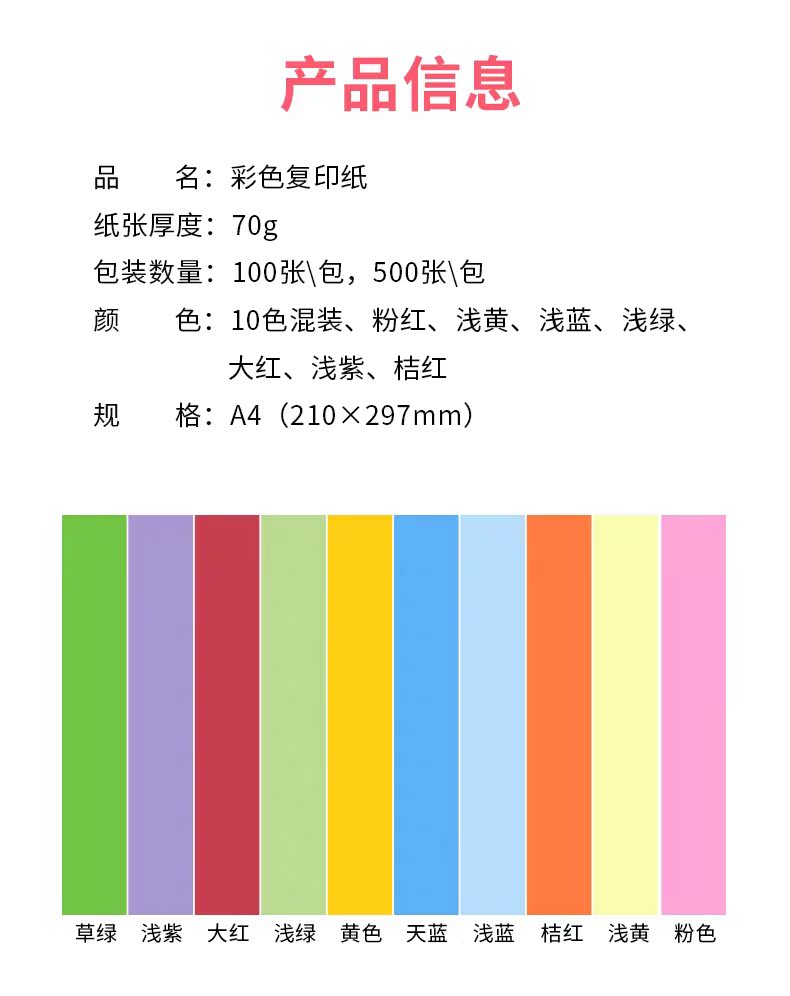 产品信息

品 名：彩色复印纸

纸张厚度：70g

包装数量：100张\包，500张\包

颜 色：10色混装、粉红、浅黄、浅蓝、浅绿、大红、浅紫、桔红

规 格：A4（210×297mm）

草绿 浅紫 大红 浅绿 黄色 天蓝 浅蓝 桔红 浅黄 粉色